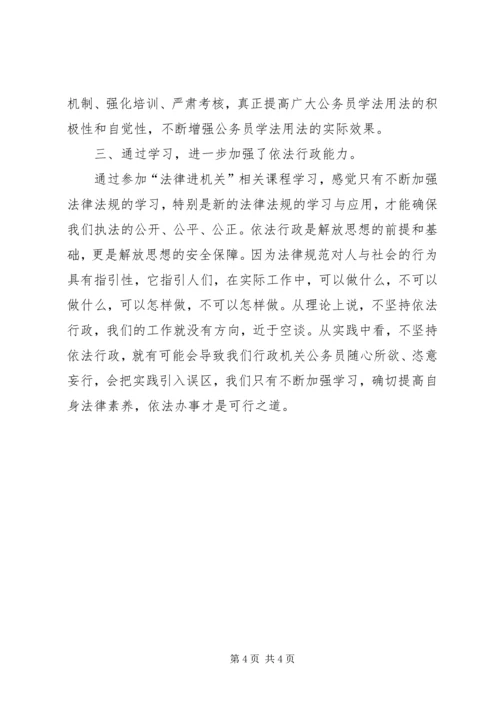 机制、强化培训、严肃考核，真正提高广大公务员学法用法的积极性和自觉性，不断增强公务员学法用法的实际效果。

三、通过学习，进一步加强了依法行政能力。

通过参加“法律进机关”相关课程学习，感觉只有不断加强法律法规的学习，特别是新的法律法规的学习与应用，才能确保我们执法的公开、公平、公正。依法行政是解放思想的前提和基础，更是解放思想的安全保障。因为法律规范对人与社会的行为具有指引性，它指引人们，在实际工作中，可以做什么，不可以做什么，可以怎样做，不可以怎样做。从理论上说，不坚持依法行政，我们的工作就没有方向，近于空谈。从实践中看，不坚持依法行政，就有可能会导致我们行政机关公务员随心所欲、恣意妄行，会把实践引入误区，我们只有不断加强学习，确切提高自身法律素养，依法办事才是可行之道。

第 4 页 共 4 页